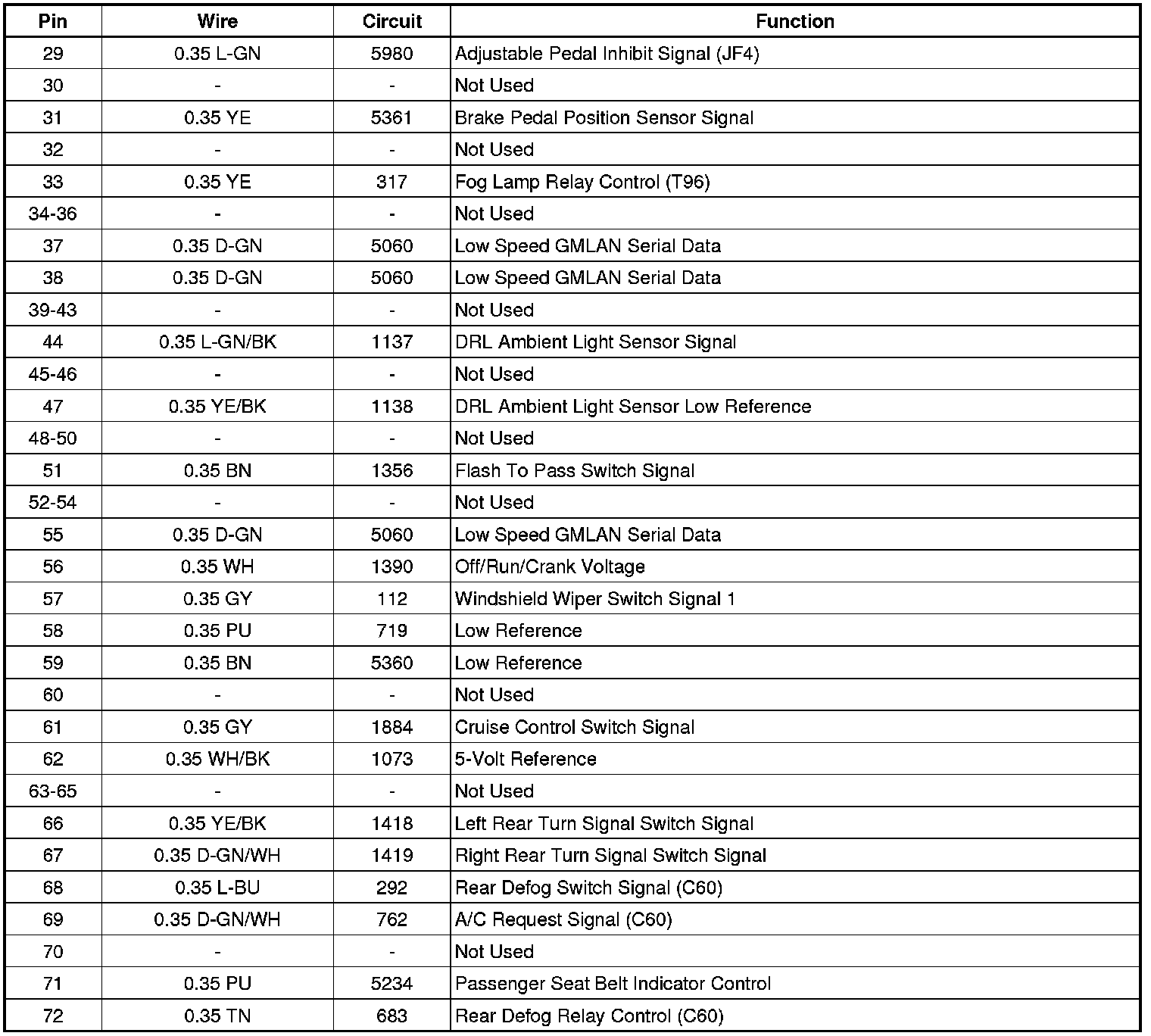 | Pin | Wire | Circuit | Function |
|---|---|---|---|
| 29 | 0.35 L-GN | 5980 | Adjustable Pedal Inhibit Signal (JF4) |
| 30 | - | - | Not Used |
| 31 | 0.35 YE | 5361 | Brake Pedal Position Sensor Signal |
| 32 | - | - | Not Used |
| 33 | 0.35 YE | 317 | Fog Lamp Relay Control (T96) |
| 34-36 | - | - | Not Used |
| 37 | 0.35 D-GN | 5060 | Low Speed GMLAN Serial Data |
| 38 | 0.35 D-GN | 5060 | Low Speed GMLAN Serial Data |
| 39-43 | - | - | Not Used |
| 44 | 0.35 L-GN/BK | 1137 | DRL Ambient Light Sensor Signal |
| 45-46 | - | - | Not Used |
| 47 | 0.35 YE/BK | 1138 | DRL Ambient Light Sensor Low Reference |
| 48-50 | - | - | Not Used |
| 51 | 0.35 BN | 1356 | Flash To Pass Switch Signal |
| 52-54 | - | - | Not Used |
| 55 | 0.35 D-GN | 5060 | Low Speed GMLAN Serial Data |
| 56 | 0.35 WH | 1390 | Off/Run/Crank Voltage |
| 57 | 0.35 GY | 112 | Windshield Wiper Switch Signal 1 |
| 58 | 0.35 PU | 719 | Low Reference |
| 59 | 0.35 BN | 5360 | Low Reference |
| 60 | - | - | Not Used |
| 61 | 0.35 GY | 1884 | Cruise Control Switch Signal |
| 62 | 0.35 WH/BK | 1073 | 5-Volt Reference |
| 63-65 | - | - | Not Used |
| 66 | 0.35 YE/BK | 1418 | Left Rear Turn Signal Switch Signal |
| 67 | 0.35 D-GN/WH | 1419 | Right Rear Turn Signal Switch Signal |
| 68 | 0.35 L-BU | 292 | Rear Defog Switch Signal (C60) |
| 69 | 0.35 D-GN/WH | 762 | A/C Request Signal (C60) |
| 70 | - | - | Not Used |
| 71 | 0.35 PU | 5234 | Passenger Seat Belt Indicator Control |
| 72 | 0.35 TN | 683 | Rear Defog Relay Control (C60) |